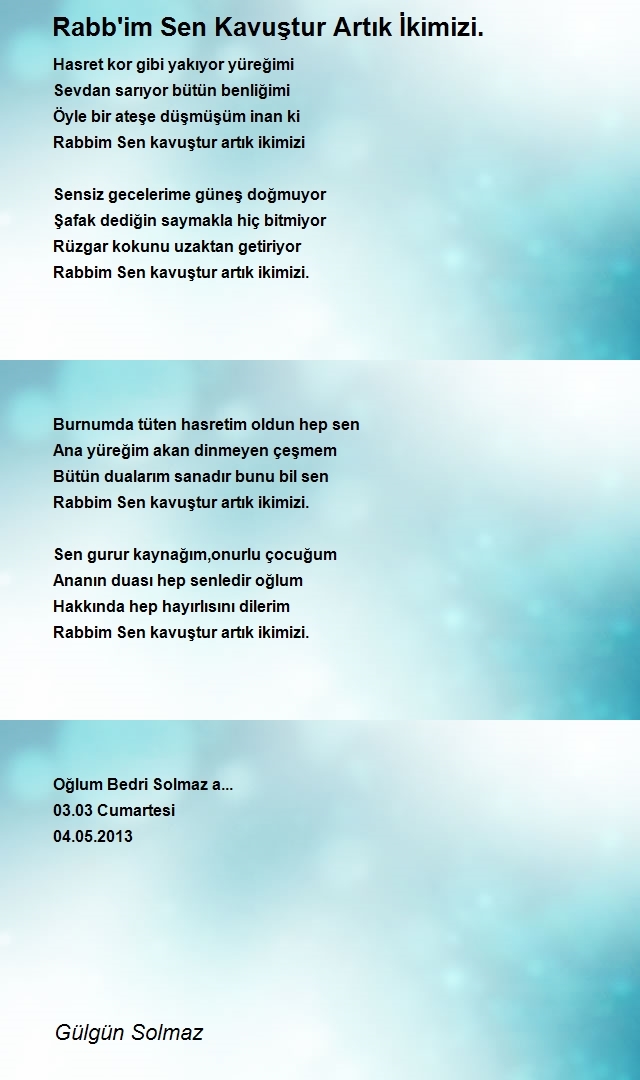 Rabb'im Sen Kavuştur Artık İkimizi.

Hasret kor gibi yakıyor yüreğimi
Sevdan sarıyor bütün benliğimi
Öyle bir ateşe düşmüşüm inan ki
Rabbim Sen kavuştur artık ikimizi

Sensiz gecelerime güneş doğmuyor
Şafak dediğin saymakla hiç bitmiyor
Rüzgar kokunu uzaktan getiriyor
Rabbim Sen kavuştur artık ikimizi.

Burnumda tüten hasretim oldun hep sen
Ana yüreğim akan dinmeyen çeşmem
Bütün dualarım sanadır bunu bil sen
Rabbim Sen kavuştur artık ikimizi.

Sen gurur kaynağım,onurlu çocuğum
Ananın duası hep senledir oğlum
Hakkında hep hayırlısını dilerim
Rabbim Sen kavuştur artık ikimizi.

Oğlum Bedri Solmaz a...
03.03 Cumartesi
04.05.2013

Gülgün Solmaz